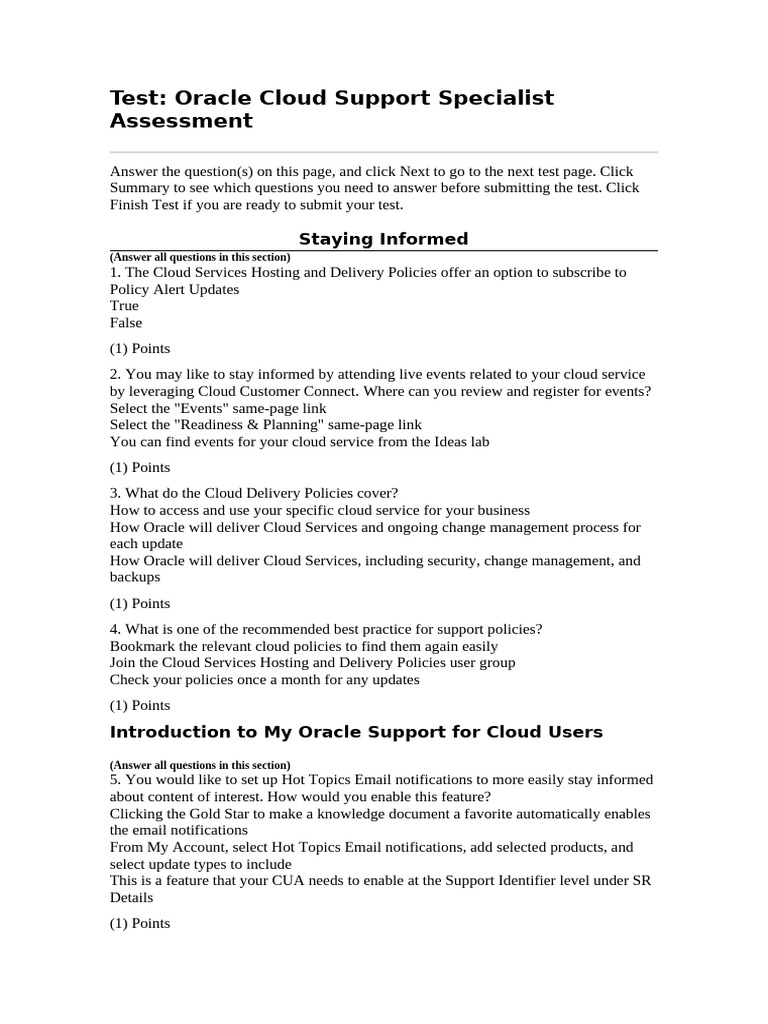 Test: Oracle Cloud Support Specialist Assessment

Answer the question(s) on this page, and click Next to go to the next test page. Click Summary to see which questions you need to answer before submitting the test. Click Finish Test if you are ready to submit your test.

Staying Informed

(Answer all questions in this section)
1. The Cloud Services Hosting and Delivery Policies offer an option to subscribe to Policy Alert Updates
True
False

(1) Points

2. You may like to stay informed by attending live events related to your cloud service by leveraging Cloud Customer Connect. Where can you review and register for events?
Select the "Events" same-page link
Select the "Readiness & Planning" same-page link
You can find events for your cloud service from the Ideas lab

(1) Points

3. What do the Cloud Delivery Policies cover?
How to access and use your specific cloud service for your business
How Oracle will deliver Cloud Services and ongoing change management process for each update
How Oracle will deliver Cloud Services, including security, change management, and backups

(1) Points

4. What is one of the recommended best practice for support policies?
Bookmark the relevant cloud policies to find them again easily
Join the Cloud Services Hosting and Delivery Policies user group
Check your policies once a month for any updates

(1) Points

Introduction to My Oracle Support for Cloud Users

(Answer all questions in this section)
5. You would like to set up Hot Topics Email notifications to more easily stay informed about content of interest. How would you enable this feature?
Clicking the Gold Star to make a knowledge document a favorite automatically enables the email notifications
From My Account, select Hot Topics Email notifications, add selected products, and select update types to include
This is a feature that your CUA needs to enable at the Support Identifier level under SR Details

(1) Points